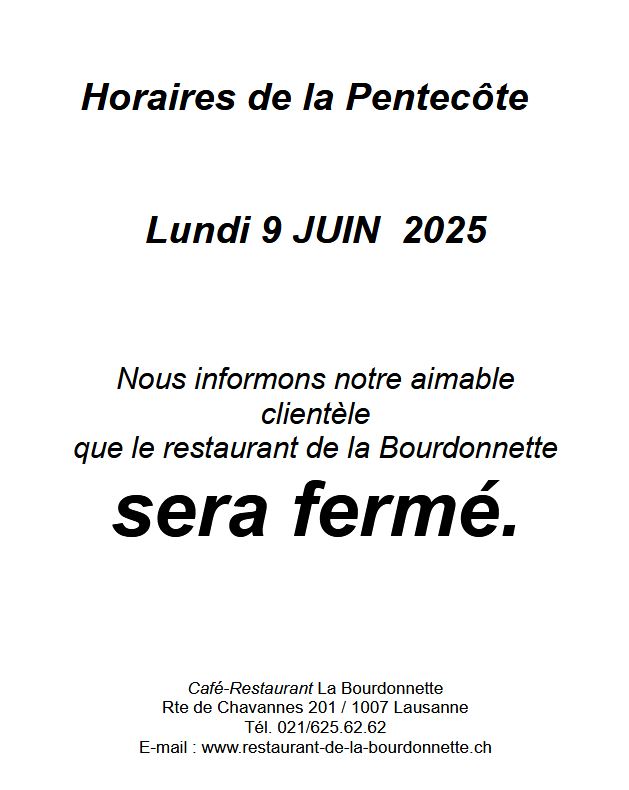 Horaires de la Pentecôte

Lundi 9 JUIN 2025

Nous informons notre aimable clientèle que le restaurant de la Bourdonnette

sera fermé.

Café-Restaurant La Bourdonnette
Rte de Chavannes 201 / 1007 Lausanne
Tél. 021/625.62.62
E-mail : www.restaurant-de-la-bourdonnette.ch